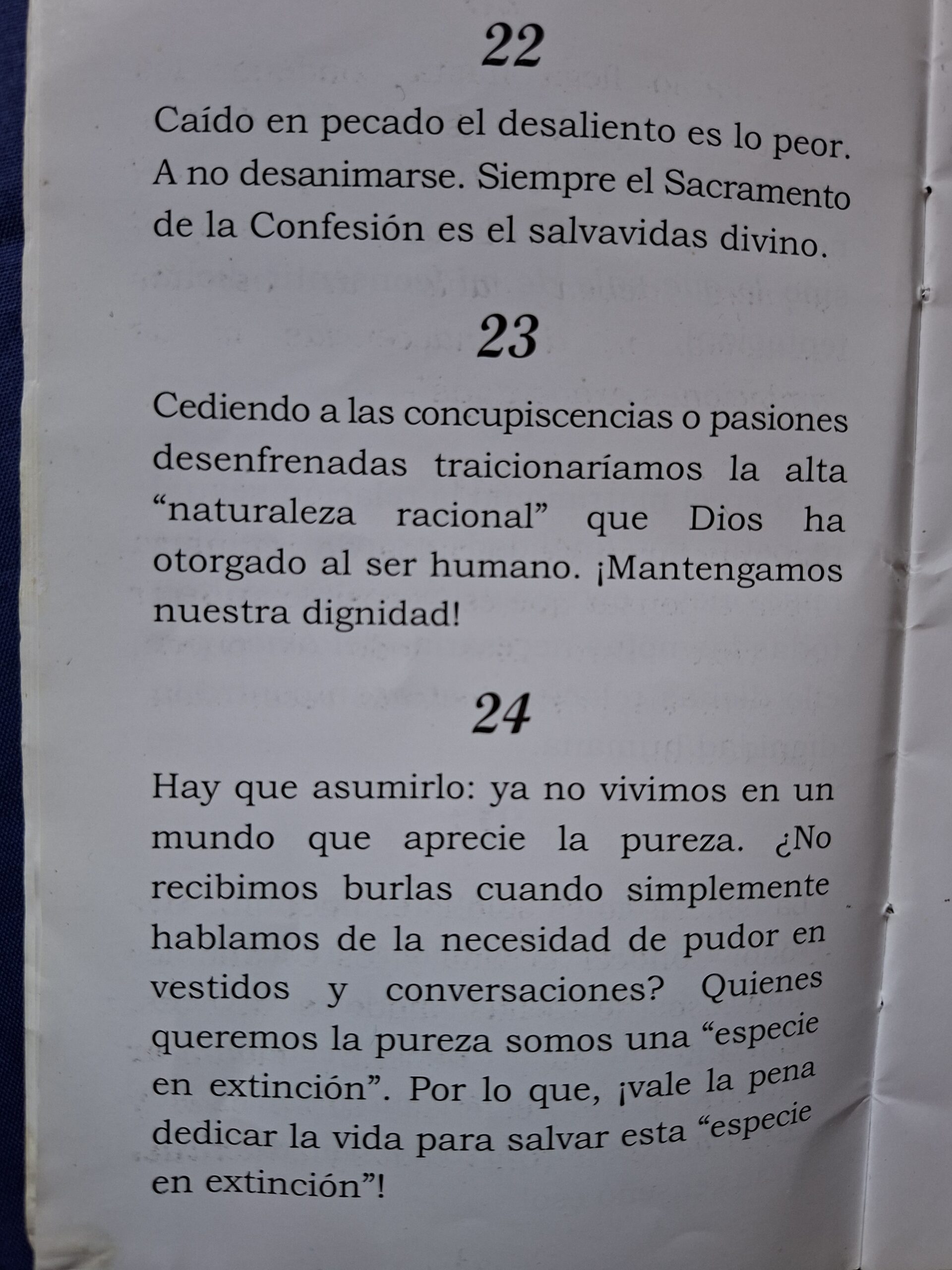 22

Caído en pecado el desaliento es lo peor. A no desanimarse. Siempre el Sacramento de la Confesión es el salvavidas divino.

23

Cediendo a las concupiscencias o pasiones desenfrenadas traicionaríamos la alta "naturaleza racional" que Dios ha otorgado al ser humano. ¡Mantengamos nuestra dignidad!

24

Hay que asumirlo: ya no vivimos en un mundo que aprecie la pureza. ¿No recibimos burlas cuando simplemente hablamos de la necesidad de pudor en vestidos y conversaciones? Quienes queremos la pureza somos una "especie en extinción". Por lo que, ¡vale la pena dedicar la vida para salvar esta "especie en extinción"!